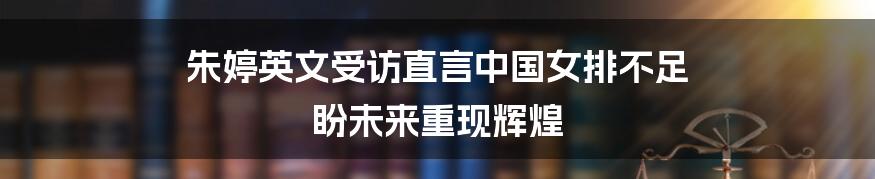 朱婷英文受访直言中国女排不足
盼未来重现辉煌